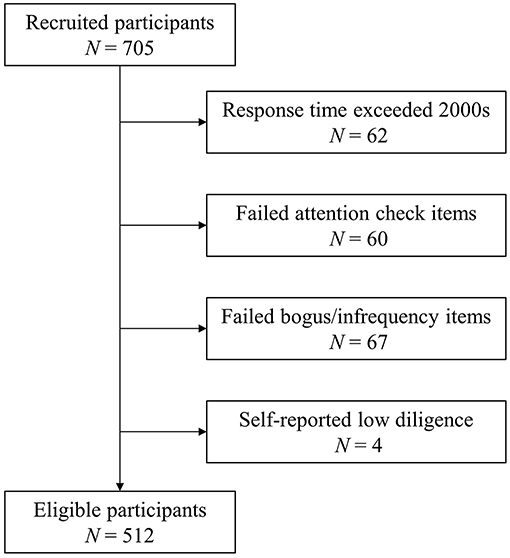 Recruited participants
$N = 705$

Response time exceeded 2000s
$N = 62$

Failed attention check items
$N = 60$

Failed bogus/infrequency items
$N = 67$

Self-reported low diligence
$N = 4$

Eligible participants
$N = 512$